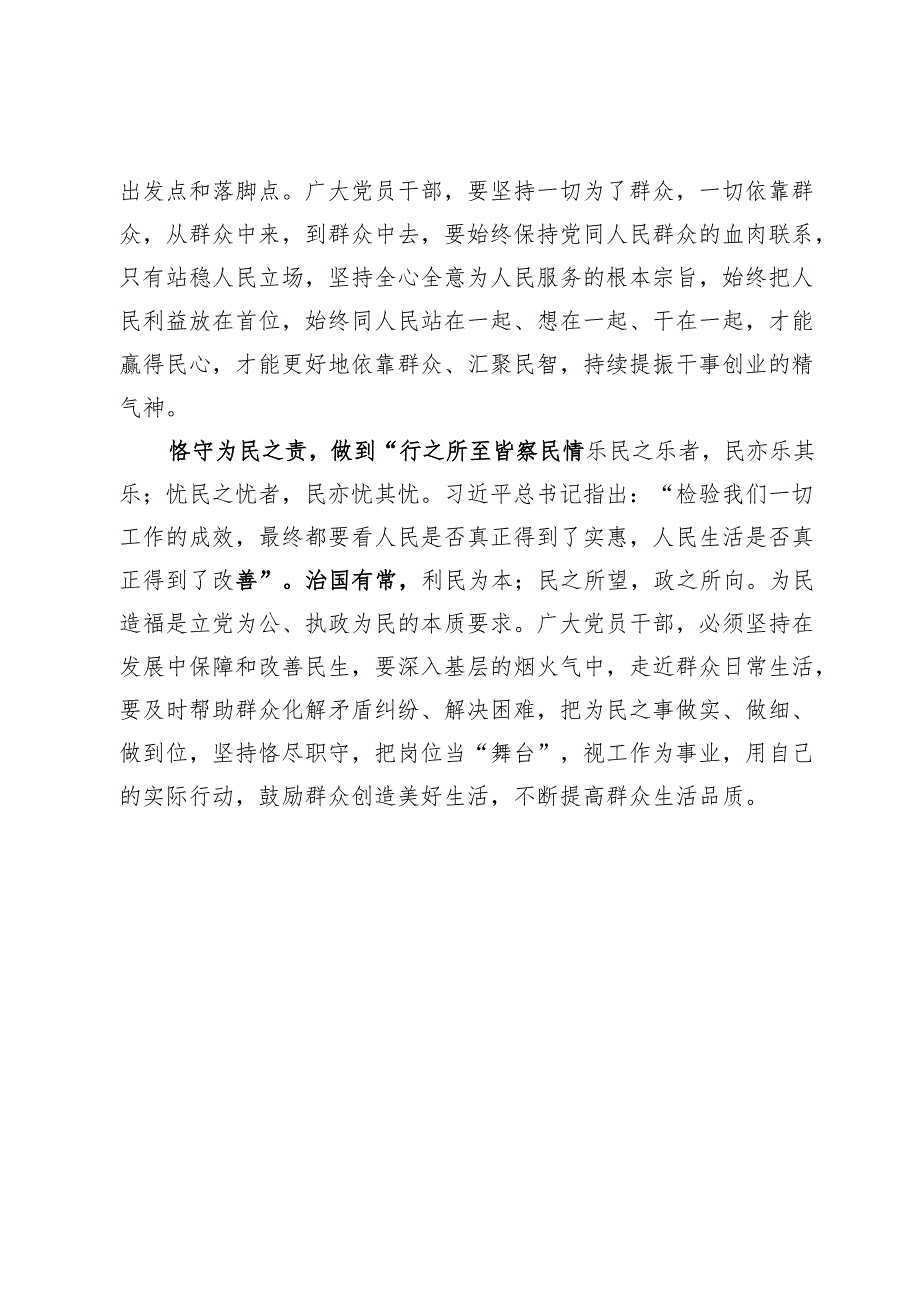 出发点和落脚点。广大党员干部，要坚持一切为了群众，一切依靠群众，从群众中来，到群众中去，要始终保持党同人民群众的血肉联系，只有站稳人民立场，坚持全心全意为人民服务的根本宗旨，始终把人民利益放在首位，始终同人民站在一起、想在一起、干在一起，才能赢得民心，才能更好地依靠群众、汇聚民智，持续提振干事创业的精气神。

恪守为民之责，做到“行之所至皆察民情乐民之乐者，民亦乐其乐；忧民之忧者，民亦忧其忧。习近平总书记指出：“检验我们一切工作的成效，最终都要看人民是否真正得到了实惠，人民生活是否真正得到了改善”。治国有常，利民为本；民之所望，政之所向。为民造福是立党为公、执政为民的本质要求。广大党员干部，必须坚持在发展中保障和改善民生，要深入基层的烟火气中，走近群众日常生活，要及时帮助群众化解矛盾纠纷、解决困难，把为民之事做实、做细、做到位，坚持恪尽职守，把岗位当“舞台”，视工作为事业，用自己的实际行动，鼓励群众创造美好生活，不断提高群众生活品质。